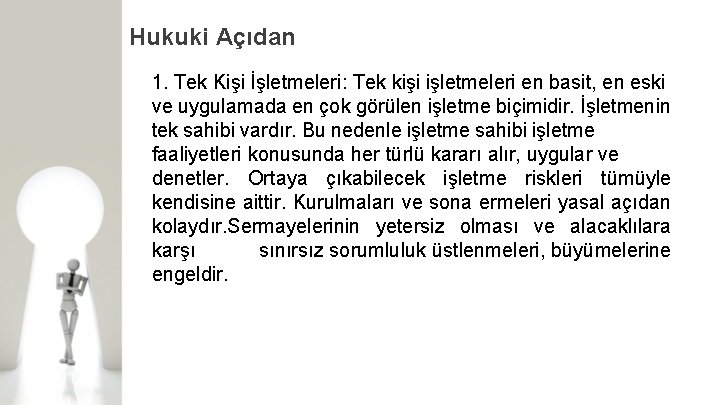 Hukuki Açıdan

1. Tek Kişi İşletmeleri: Tek kişi işletmeleri en basit, en eski ve uygulamada en çok görülen işletme biçimidir. İşletmenin tek sahibi vardır. Bu nedenle işletme sahibi işletme faaliyetleri konusunda her türlü kararı alır, uygular ve denetler. Ortaya çıkabilecek işletme riskleri tümüyle kendisine aittir. Kurulmaları ve sona ermeleri yasal açıdan kolaydır.Sermayelerinin yetersiz olması ve alacaklılara karşı sınırsız sorumluluk üstlenmeleri, büyümelerine engeldir.